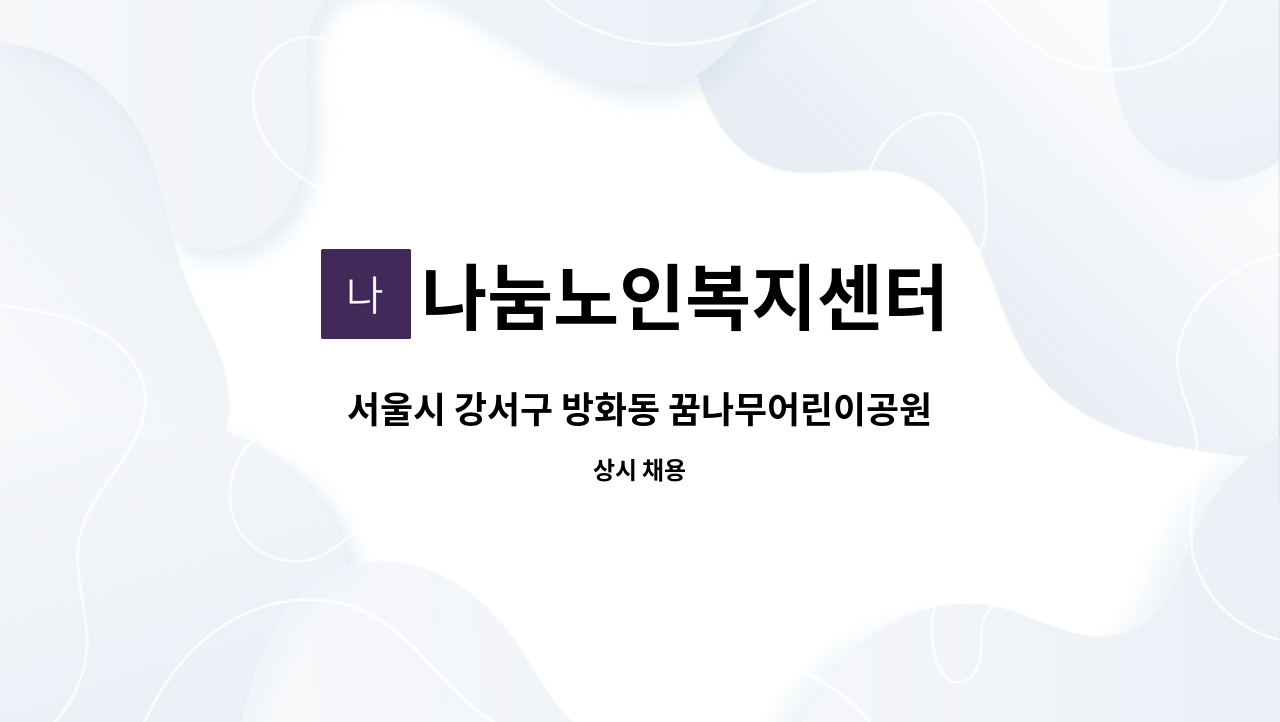 나 나눔노인복지센터

서울시 강서구 방화동 꿈나무어린이공원

상시 채용